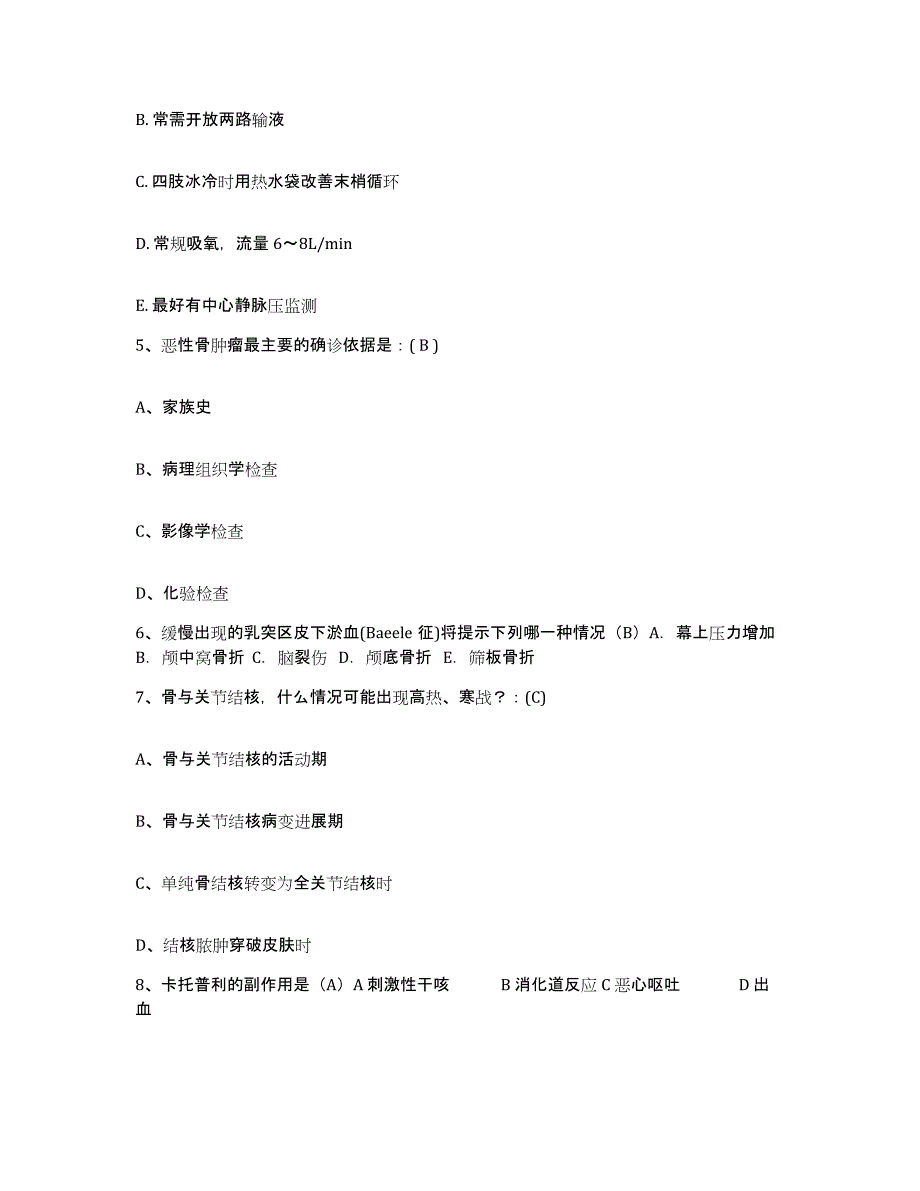 B. 常需开放两路输液

C. 四肢冰冷时用热水袋改善末梢循环

D. 常规吸氧，流量 6～8L/min

E. 最好有中心静脉压监测

5、恶性骨肿瘤最主要的确诊依据是：( B )

A、家族史

B、病理组织学检查

C、影像学检查

D、化验检查

6、缓慢出现的乳突区皮下淤血(Baeele 征)将提示下列哪一种情况（B）A. 幕上压力增加 B. 颅中窝骨折 C. 脑裂伤 D. 颅底骨折 E. 筛板骨折

7、骨与关节结核，什么情况可能出现高热、寒战？：(C)

A、骨与关节结核的活动期

B、骨与关节结核病变进展期

C、单纯骨结核转变为全关节结核时

D、结核脓肿穿破皮肤时

8、卡托普利的副作用是（A）A 刺激性干咳 B 消化道反应 C 恶心呕吐 D 出血